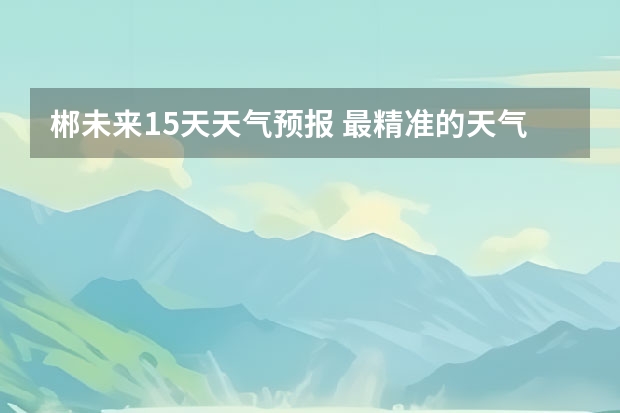 郴未来15天天气预报 最精准的天气